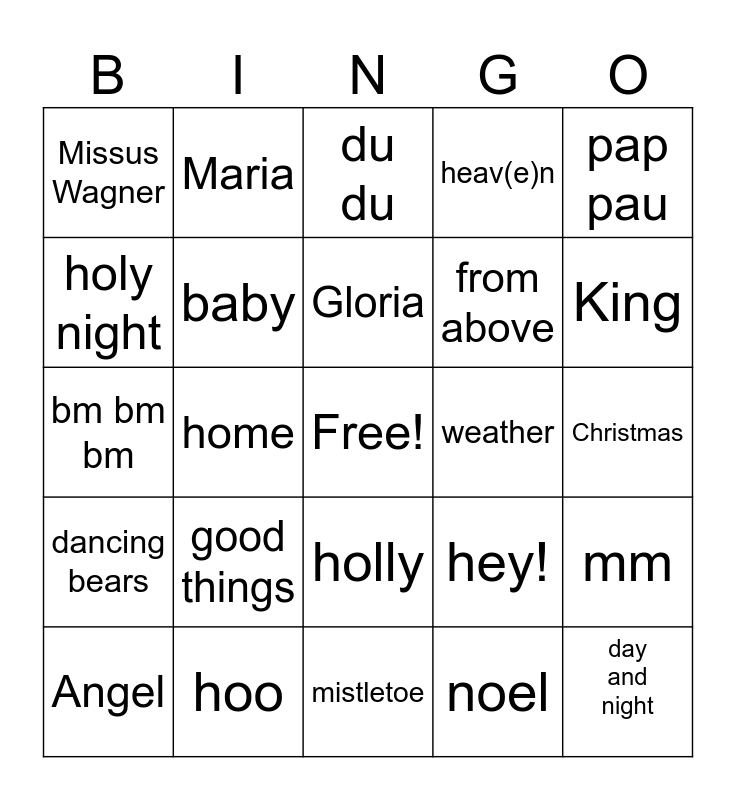 | B | I | N | G | O |
|---|---|---|---|---|
| Missus Wagner | Maria | du du | heav(e)n | pap pau |
| holy night | baby | Gloria | from above | King |
| bm bm bm | home | Free! | weather | Christmas |
| dancing bears | good things | holly | hey! | mm |
| Angel | hoo | mistletoe | noel | day and night |